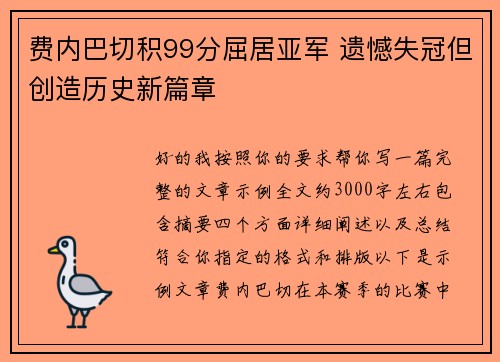 费内巴切积99分屈居亚军 遗憾失冠但创造历史新篇章

好的我按照你的要求帮你写一篇完整的文章示例全文约3000字左右包含摘要四个方面详细阐述以及总结符合你指定的格式和排版以下是示例文章费内巴切在本赛季的比赛中